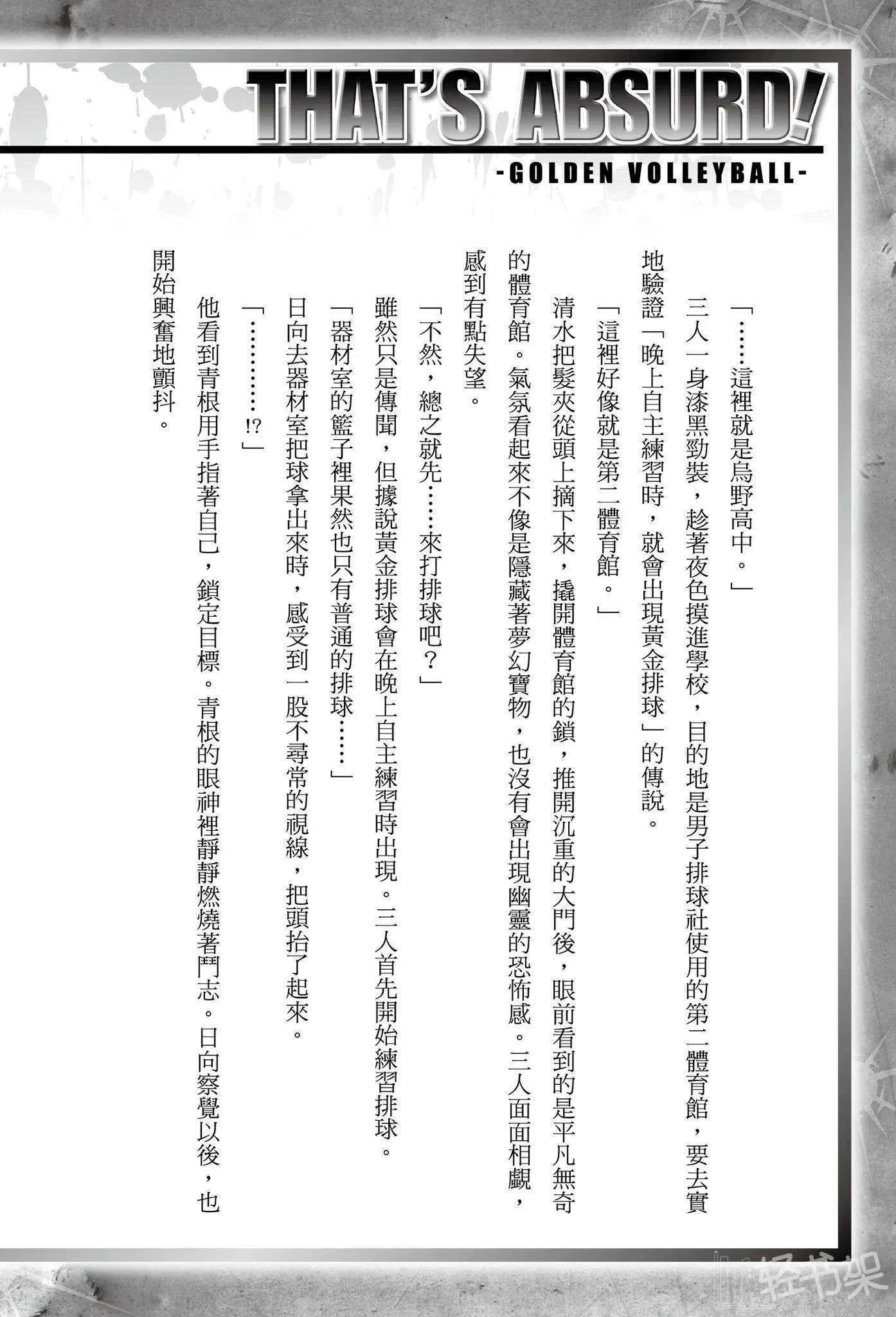 THAT'S ABSURD!
-GOLDEN VOLLEYBALL-

「……這裡就是烏野高中。」

三人一身漆黑勁裝，趁著夜色摸進學校，目的地是男子排球社使用的第二體育館，要去實地驗證「晚上自主練習時，就會出現黃金排球」的傳說。

「這裡好像就是第二體育館。」

清水把髮夾從頭上摘下來，撬開體育館的鎖，推開沉重的大門後，眼前看到的是平凡無奇的體育館。氣氛看起來不像是隱藏著夢幻寶物，也沒有會出現幽靈的恐怖感。三人面面相覷，感到有點失望。

「不然，總之就先……來打排球吧？」

雖然只是傳聞，但據說黃金排球會在晚上自主練習時出現。三人首先開始練習排球。

「器材室的籃子裡果然也只有普通的排球……」

日向去器材室把球拿出來時，感受到一股不尋常的視線，把頭抬了起來。

「…………!?」

他看到青根用手指著自己，鎖定目標。青根的眼神裡靜靜燃燒著鬥志。日向察覺以後，也開始興奮地顫抖。

轻书架